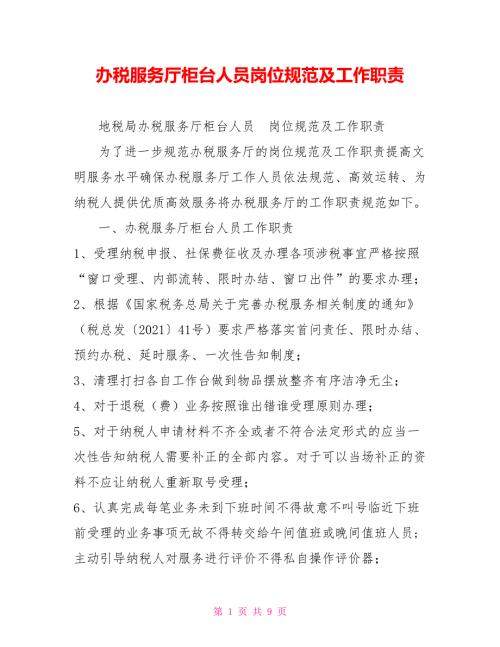 办税服务厅柜台人员岗位规范及工作职责

地税局办税服务厅柜台人员　岗位规范及工作职责

为了进一步规范办税服务厅的岗位规范及工作职责提高文明服务水平确保办税服务厅工作人员依法规范、高效运转、为纳税人提供优质高效服务将办税服务厅的工作职责规范如下。

一、办税服务厅柜台人员工作职责

1、受理纳税申报、社保费征收及办理各项涉税事宜严格按照“窗口受理、内部流转、限时办结、窗口出件”的要求办理；

2、根据《国家税务总局关于完善办税服务相关制度的通知》（税总发〔2021〕41号）要求严格落实首问责任、限时办结、预约办税、延时服务、一次性告知制度；

3、清理打扫各自工作台做到物品摆放整齐有序洁净无尘；

4、对于退税（费）业务按照谁出错谁受理原则办理；

5、对于纳税人申请材料不齐全或者不符合法定形式的应当一次性告知纳税人需要补正的全部内容。对于可以当场补正的资料不应让纳税人重新取号受理；

6、认真完成每笔业务未到下班时间不得故意不叫号临近下班前受理的业务事项无故不得转交给午间值班或晚间值班人员；主动引导纳税人对服务进行评价不得私自操作评价器；

第 1 页 共 9 页